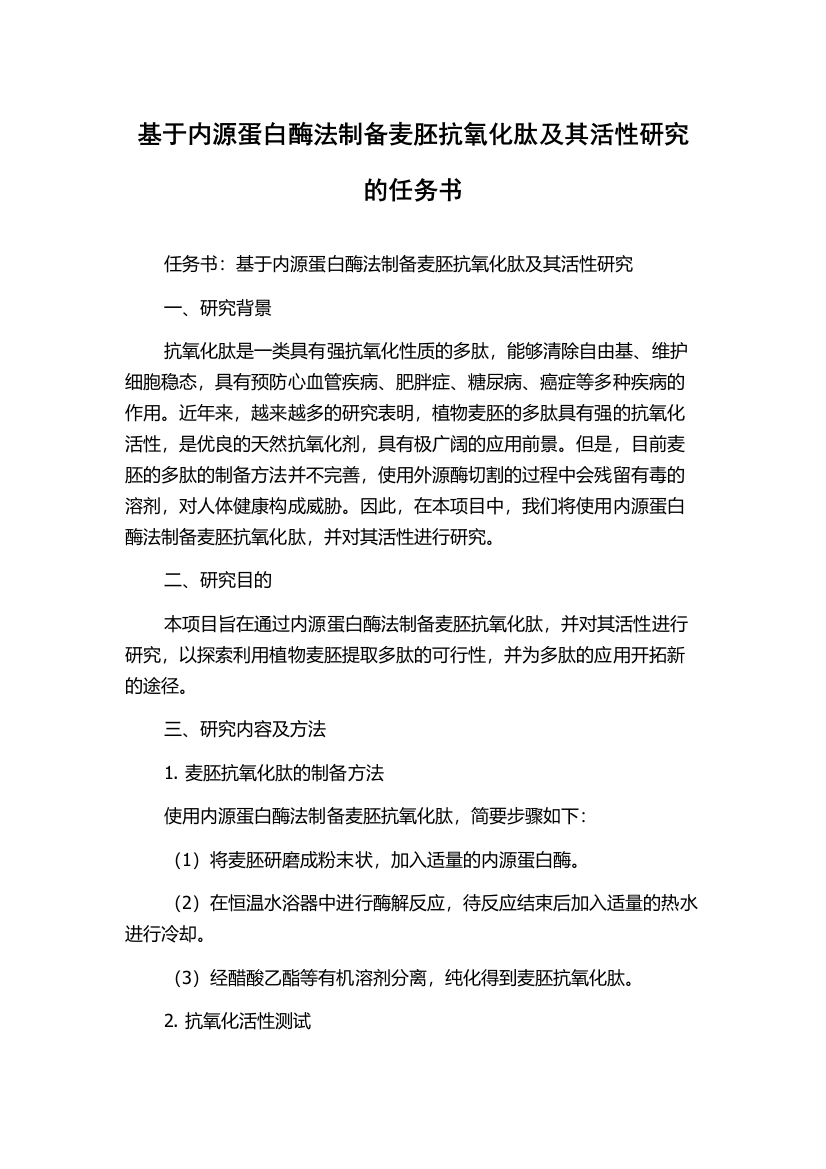 基于内源蛋白酶法制备麦胚抗氧化肽及其活性研究的任务书

任务书：基于内源蛋白酶法制备麦胚抗氧化肽及其活性研究

一、研究背景

抗氧化肽是一类具有强抗氧化性质的多肽，能够清除自由基、维护细胞稳态，具有预防心血管疾病、肥胖症、糖尿病、癌症等多种疾病的作用。近年来，越来越多的研究表明，植物麦胚的多肽具有强的抗氧化活性，是优良的天然抗氧化剂，具有极广阔的应用前景。但是，目前麦胚的多肽的制备方法并不完善，使用外源酶切割的过程中会残留有毒的溶剂，对人体健康构成威胁。因此，在本项目中，我们将使用内源蛋白酶法制备麦胚抗氧化肽，并对其活性进行研究。

二、研究目的

本项目旨在通过内源蛋白酶法制备麦胚抗氧化肽，并对其活性进行研究，以探索利用植物麦胚提取多肽的可行性，并为多肽的应用开拓新的途径。

三、研究内容及方法

1. 麦胚抗氧化肽的制备方法

使用内源蛋白酶法制备麦胚抗氧化肽，简要步骤如下：

（1）将麦胚研磨成粉末状，加入适量的内源蛋白酶。

（2）在恒温水浴器中进行酶解反应，待反应结束后加入适量的热水进行冷却。

（3）经醋酸乙酯等有机溶剂分离，纯化得到麦胚抗氧化肽。

2. 抗氧化活性测试